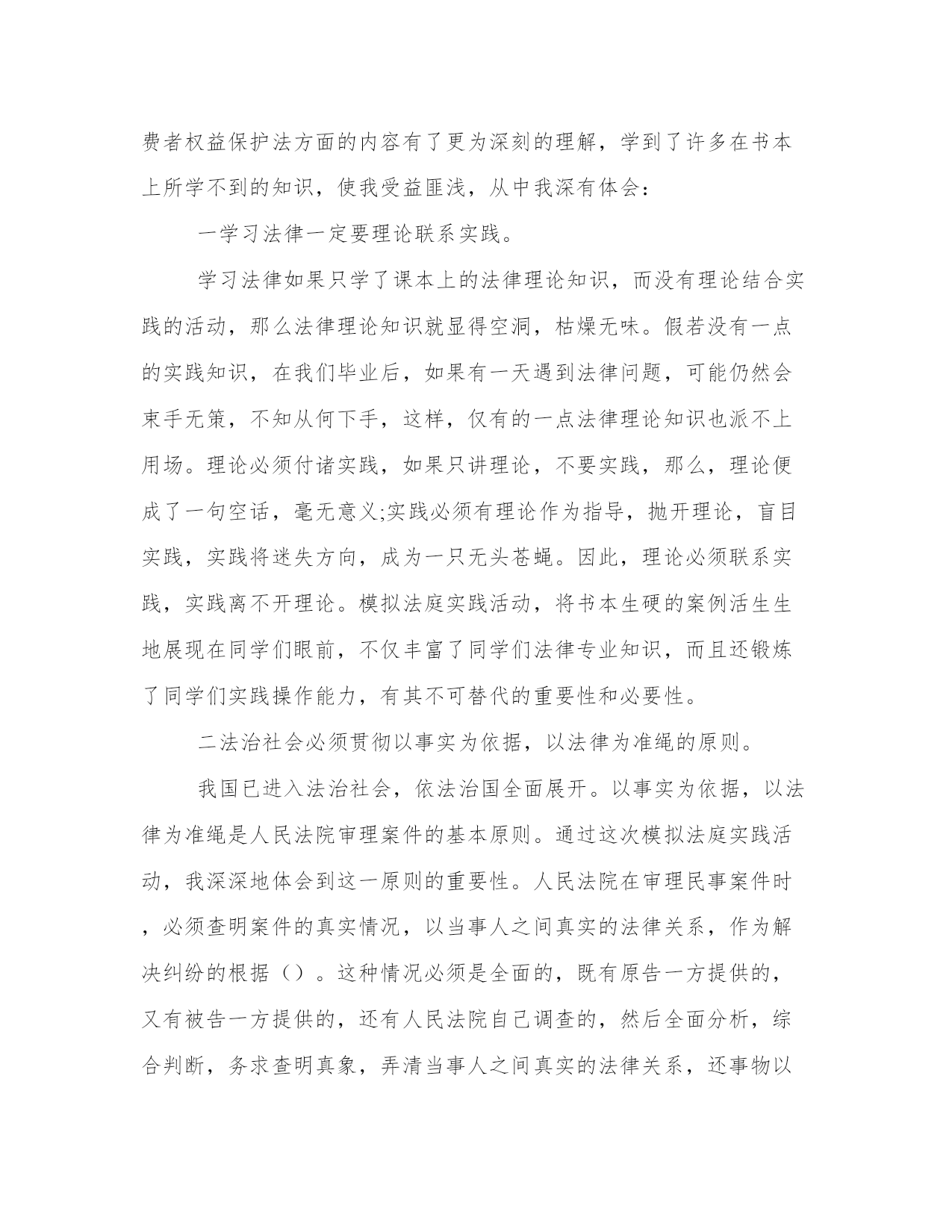 费者权益保护法方面的内容有了更为深刻的理解，学到了许多在书本上所学不到的知识，使我受益匪浅，从中我深有体会：

一学习法律一定要理论联系实践。

学习法律如果只学了课本上的法律理论知识，而没有理论结合实践的活动，那么法律理论知识就显得空洞，枯燥无味。假若没有一点的实践知识，在我们毕业后，如果有一天遇到法律问题，可能仍然会束手无策，不知从何下手，这样，仅有的一点法律理论知识也派不上用场。理论必须付诸实践，如果只讲理论，不要实践，那么，理论便成了一句空话，毫无意义;实践必须有理论作为指导，抛开理论，盲目实践，实践将迷失方向，成为一只无头苍蝇。因此，理论必须联系实践，实践离不开理论。模拟法庭实践活动，将书本生硬的案例活生生地展现在同学们眼前，不仅丰富了同学们法律专业知识，而且还锻炼了同学们实践操作能力，有其不可替代的重要性和必要性。

二法治社会必须贯彻以事实为依据，以法律为准绳的原则。

我国已进入法治社会，依法治国全面展开。以事实为依据，以法律为准绳是人民法院审理案件的基本原则。通过这次模拟法庭实践活动，我深深地体会到这一原则的重要性。人民法院在审理民事案件时，必须查明案件的真实情况，以当事人之间真实的法律关系，作为解决纠纷的根据（）。这种情况必须是全面的，既有原告一方提供的，又有被告一方提供的，还有人民法院自己调查的，然后全面分析，综合判断，务求查明真象，弄清当事人之间真实的法律关系，还事物以